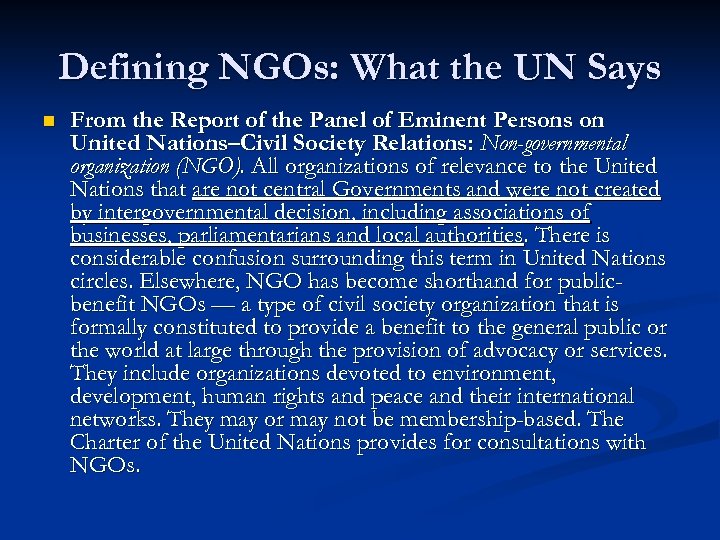 Defining NGOs: What the UN Says

• From the Report of the Panel of Eminent Persons on United Nations–Civil Society Relations: Non-governmental organization (NGO). All organizations of relevance to the United Nations that are not central Governments and were not created by intergovernmental decision, including associations of businesses, parliamentarians and local authorities. There is considerable confusion surrounding this term in United Nations circles. Elsewhere, NGO has become shorthand for public-benefit NGOs — a type of civil society organization that is formally constituted to provide a benefit to the general public or the world at large through the provision of advocacy or services. They include organizations devoted to environment, development, human rights and peace and their international networks. They may or may not be membership-based. The Charter of the United Nations provides for consultations with NGOs.